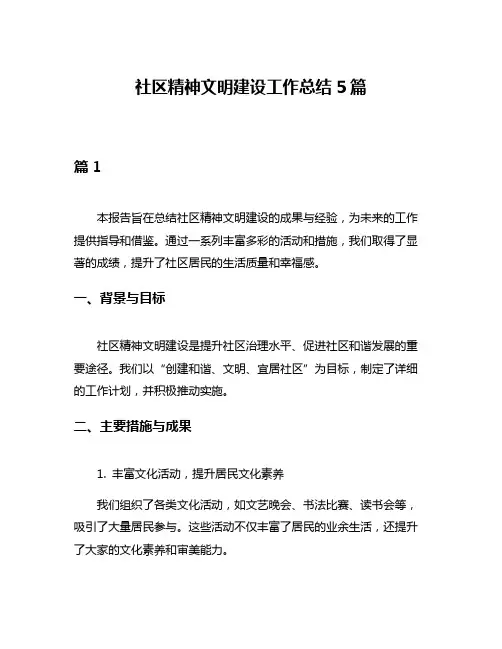 社区精神文明建设工作总结 5 篇

篇 1

本报告旨在总结社区精神文明建设的成果与经验，为未来的工作提供指导和借鉴。通过一系列丰富多彩的活动和措施，我们取得了显著的成绩，提升了社区居民的生活质量和幸福感。

一、背景与目标

社区精神文明建设是提升社区治理水平、促进社区和谐发展的重要途径。我们以“创建和谐、文明、宜居社区”为目标，制定了详细的工作计划，并积极推动实施。

二、主要措施与成果

1. 丰富文化活动，提升居民文化素养

我们组织了各类文化活动，如文艺晚会、书法比赛、读书会等，吸引了大量居民参与。这些活动不仅丰富了居民的业余生活，还提升了大家的文化素养和审美能力。